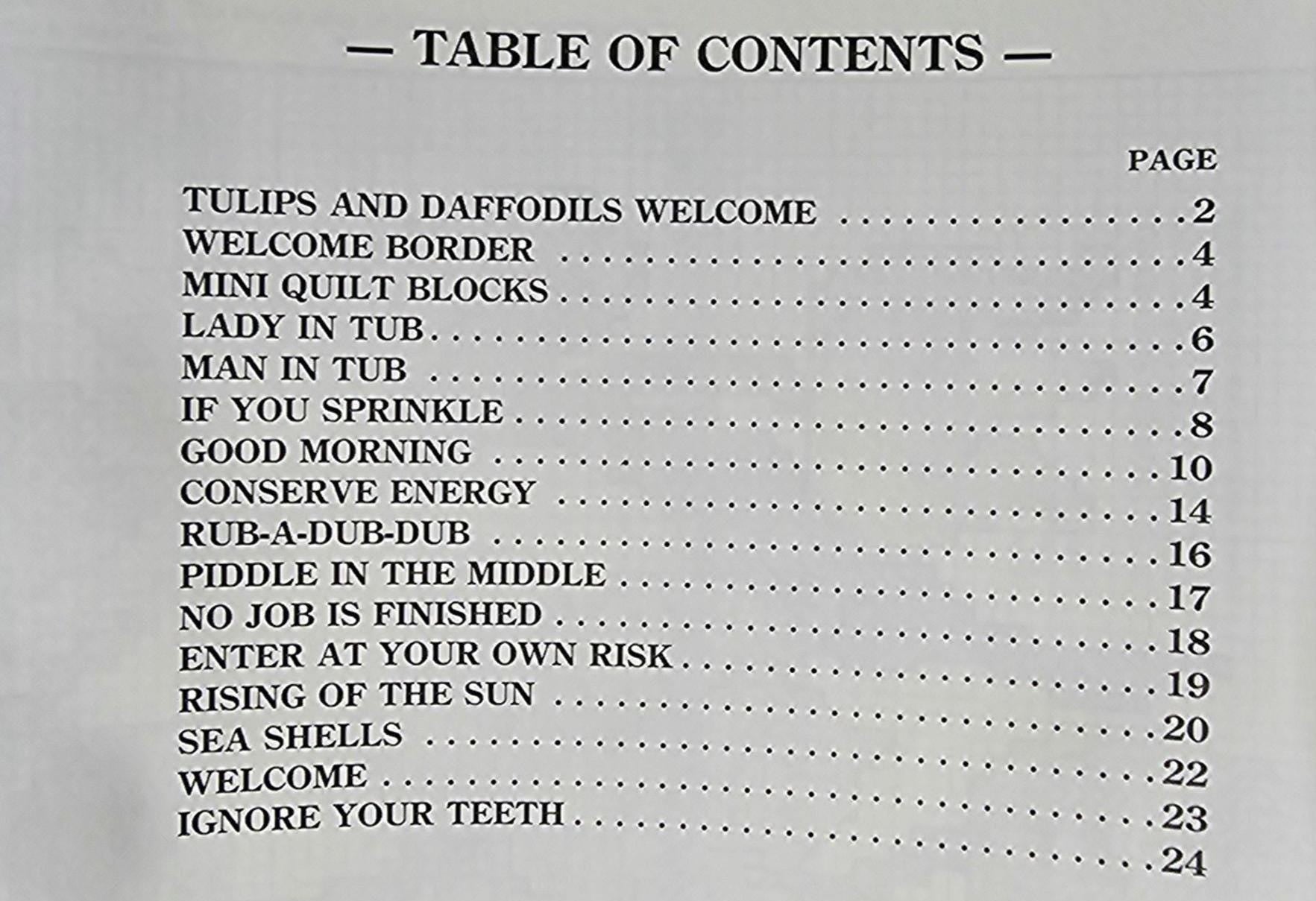 — TABLE OF CONTENTS —

PAGE

TULIPS AND DAFFODILS WELCOME 2
WELCOME BORDER 4
MINI QUILT BLOCKS 4
LADY IN TUB 6
MAN IN TUB 7
IF YOU SPRINKLE 8
GOOD MORNING 10
CONSERVE ENERGY 14
RUB-A-DUB-DUB 16
PIDDLE IN THE MIDDLE 17
NO JOB IS FINISHED 18
ENTER AT YOUR OWN RISK 19
RISING OF THE SUN 20
SEA SHELLS 22
WELCOME 23
IGNORE YOUR TEETH 24